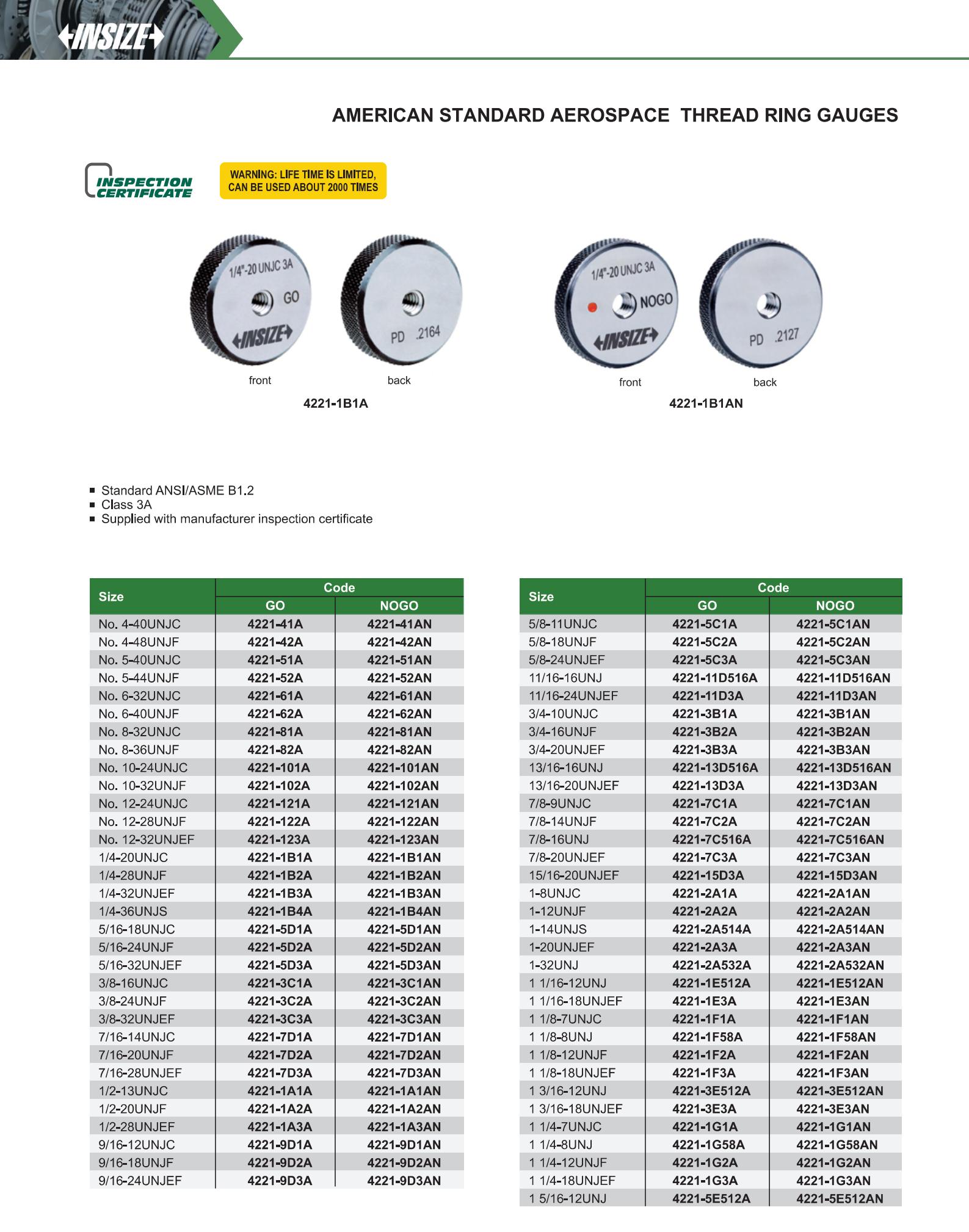 INSIZE

AMERICAN STANDARD AEROSPACE THREAD RING GAUGES

INSPECTION CERTIFICATE

WARNING: LIFE TIME IS LIMITED, CAN BE USED ABOUT 2000 TIMES

1/4"-20 UNJC 3A GO INSIZE
PD .2164
front back
4221-1B1A

1/4"-20 UNJC 3A NOGO INSIZE
PD .2127
front back
4221-1B1AN

■ Standard ANSI/ASME B1.2
■ Class 3A
■ Supplied with manufacturer inspection certificate

| Size | Code GO | Code NOGO |
|---|---|---|
| No. 4-40UNJC | 4221-41A | 4221-41AN |
| No. 4-48UNJF | 4221-42A | 4221-42AN |
| No. 5-40UNJC | 4221-51A | 4221-51AN |
| No. 5-44UNJF | 4221-52A | 4221-52AN |
| No. 6-32UNJC | 4221-61A | 4221-61AN |
| No. 6-40UNJF | 4221-62A | 4221-62AN |
| No. 8-32UNJC | 4221-81A | 4221-81AN |
| No. 8-36UNJF | 4221-82A | 4221-82AN |
| No. 10-24UNJC | 4221-101A | 4221-101AN |
| No. 10-32UNJF | 4221-102A | 4221-102AN |
| No. 12-24UNJC | 4221-121A | 4221-121AN |
| No. 12-28UNJF | 4221-122A | 4221-122AN |
| No. 12-32UNJEF | 4221-123A | 4221-123AN |
| 1/4-20UNJC | 4221-1B1A | 4221-1B1AN |
| 1/4-28UNJF | 4221-1B2A | 4221-1B2AN |
| 1/4-32UNJEF | 4221-1B3A | 4221-1B3AN |
| 1/4-36UNJS | 4221-1B4A | 4221-1B4AN |
| 5/16-18UNJC | 4221-5D1A | 4221-5D1AN |
| 5/16-24UNJF | 4221-5D2A | 4221-5D2AN |
| 5/16-32UNJEF | 4221-5D3A | 4221-5D3AN |
| 3/8-16UNJC | 4221-3C1A | 4221-3C1AN |
| 3/8-24UNJF | 4221-3C2A | 4221-3C2AN |
| 3/8-32UNJEF | 4221-3C3A | 4221-3C3AN |
| 7/16-14UNJC | 4221-7D1A | 4221-7D1AN |
| 7/16-20UNJF | 4221-7D2A | 4221-7D2AN |
| 7/16-28UNJEF | 4221-7D3A | 4221-7D3AN |
| 1/2-13UNJC | 4221-1A1A | 4221-1A1AN |
| 1/2-20UNJF | 4221-1A2A | 4221-1A2AN |
| 1/2-28UNJEF | 4221-1A3A | 4221-1A3AN |
| 9/16-12UNJC | 4221-9D1A | 4221-9D1AN |
| 9/16-18UNJF | 4221-9D2A | 4221-9D2AN |
| 9/16-24UNJEF | 4221-9D3A | 4221-9D3AN |

| Size | Code GO | Code NOGO |
|---|---|---|
| 5/8-11UNJC | 4221-5C1A | 4221-5C1AN |
| 5/8-18UNJF | 4221-5C2A | 4221-5C2AN |
| 5/8-24UNJEF | 4221-5C3A | 4221-5C3AN |
| 11/16-16UNJ | 4221-11D516A | 4221-11D516AN |
| 11/16-24UNJEF | 4221-11D3A | 4221-11D3AN |
| 3/4-10UNJC | 4221-3B1A | 4221-3B1AN |
| 3/4-16UNJF | 4221-3B2A | 4221-3B2AN |
| 3/4-20UNJEF | 4221-3B3A | 4221-3B3AN |
| 13/16-16UNJ | 4221-13D516A | 4221-13D516AN |
| 13/16-20UNJEF | 4221-13D3A | 4221-13D3AN |
| 7/8-9UNJC | 4221-7C1A | 4221-7C1AN |
| 7/8-14UNJF | 4221-7C2A | 4221-7C2AN |
| 7/8-16UNJ | 4221-7C516A | 4221-7C516AN |
| 7/8-20UNJEF | 4221-7C3A | 4221-7C3AN |
| 15/16-20UNJEF | 4221-15D3A | 4221-15D3AN |
| 1-8UNJC | 4221-2A1A | 4221-2A1AN |
| 1-12UNJF | 4221-2A2A | 4221-2A2AN |
| 1-14UNJS | 4221-2A514A | 4221-2A514AN |
| 1-20UNJEF | 4221-2A3A | 4221-2A3AN |
| 1-32UNJ | 4221-2A532A | 4221-2A532AN |
| 1 1/16-12UNJ | 4221-1E512A | 4221-1E512AN |
| 1 1/16-18UNJEF | 4221-1E3A | 4221-1E3AN |
| 1 1/8-7UNJC | 4221-1F1A | 4221-1F1AN |
| 1 1/8-8UNJ | 4221-1F58A | 4221-1F58AN |
| 1 1/8-12UNJF | 4221-1F2A | 4221-1F2AN |
| 1 1/8-18UNJEF | 4221-1F3A | 4221-1F3AN |
| 1 3/16-12UNJ | 4221-3E512A | 4221-3E512AN |
| 1 3/16-18UNJEF | 4221-3E3A | 4221-3E3AN |
| 1 1/4-7UNJC | 4221-1G1A | 4221-1G1AN |
| 1 1/4-8UNJ | 4221-1G58A | 4221-1G58AN |
| 1 1/4-12UNJF | 4221-1G2A | 4221-1G2AN |
| 1 1/4-18UNJEF | 4221-1G3A | 4221-1G3AN |
| 1 5/16-12UNJ | 4221-5E512A | 4221-5E512AN |